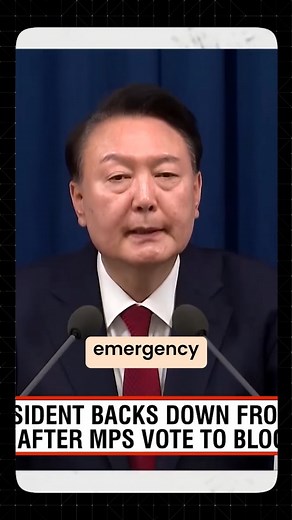 emergency

SIDENT BACKS DOWN FRO
AFTER MPS VOTE TO BLO